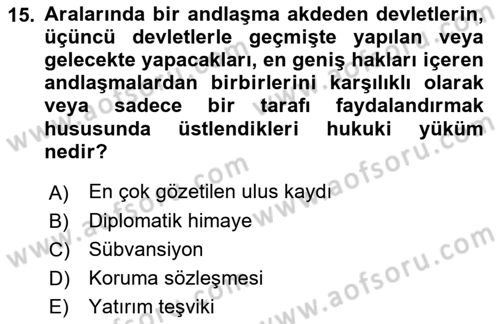 15. Aralarında bir andlaşma akdeden devletlerin, üçüncü devletlerle geçmişte yapılan veya gelecekte yapacakları, en geniş hakları içeren andlaşmalardan birbirlerini karşılıklı olarak veya sadece bir tarafı faydalandırmak hususunda üstlendikleri hukuki yüküm nedir?

A) En çok gözetilen ulus kaydı
B) Diplomatik himaye
C) Sübvansiyon
D) Koruma sözleşmesi
E) Yatırım teşviki

www.aofsoru.com